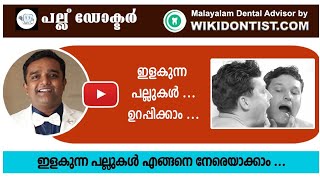 പല്ല് ഡോക്ടർ

Malayalam Dental Advisor by
WIKIDONTIST.COM

ഇളകുന്ന
പല്ലുകൾ ...
ഉറപ്പിക്കാം ...

ഇളകുന്ന പല്ലുകൾ എങ്ങനെ നേരെയാക്കാം ...